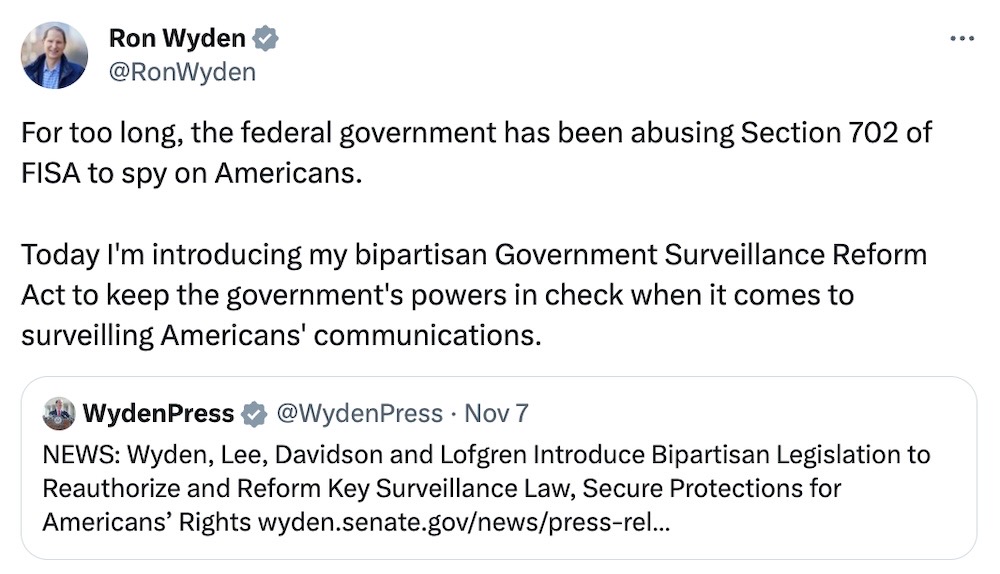 Ron Wyden
@RonWyden

...

For too long, the federal government has been abusing Section 702 of FISA to spy on Americans.

Today I'm introducing my bipartisan Government Surveillance Reform Act to keep the government's powers in check when it comes to surveilling Americans' communications.

WydenPress @WydenPress · Nov 7
NEWS: Wyden, Lee, Davidson and Lofgren Introduce Bipartisan Legislation to Reauthorize and Reform Key Surveillance Law, Secure Protections for Americans' Rights wyden.senate.gov/news/press-rel...